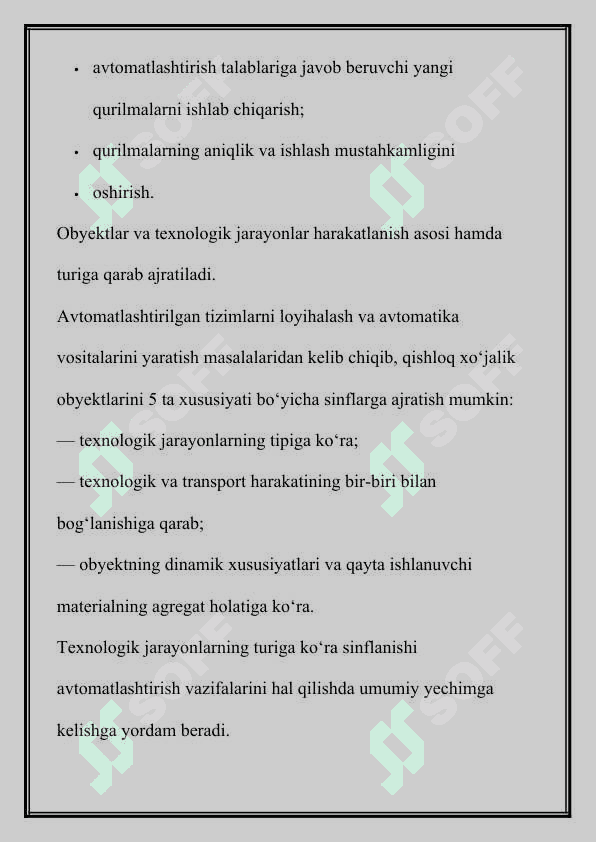 • avtomatlashtirish talablariga javob beruvchi yangi qurilmalarni ishlab chiqarish;

• qurilmalarning aniqlik va ishlash mustahkamligini

• oshirish.

Obyektlar va texnologik jarayonlar harakatlanish asosi hamda turiga qarab ajratiladi.

Avtomatlashtirilgan tizimlarni loyihalash va avtomatika vositalarini yaratish masalalaridan kelib chiqib, qishloq xo‘jalik obyektlarini 5 ta xususiyati bo‘yicha sinflarga ajratish mumkin:

— texnologik jarayonlarning tipiga ko‘ra;

— texnologik va transport harakatining bir-biri bilan bog‘lanishiga qarab;

— obyektning dinamik xususiyatlari va qayta ishlanuvchi materialning agregat holatiga ko‘ra.

Texnologik jarayonlarning turiga ko‘ra sinflanishi avtomatlashtirish vazifalarini hal qilishda umumiy yechimga kelishga yordam beradi.

SOFF SOFF SOFF SOFF SOFF SOFF